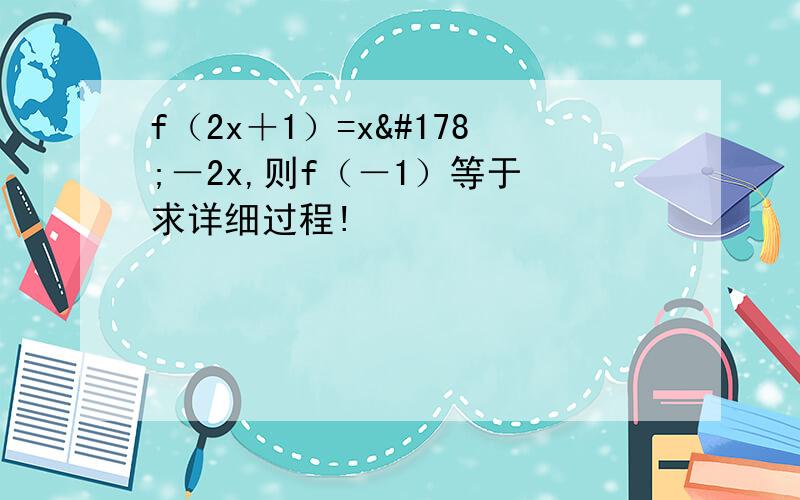 f（2x＋1）=x&#178;－2x,则f（－1）等于
求详细过程!